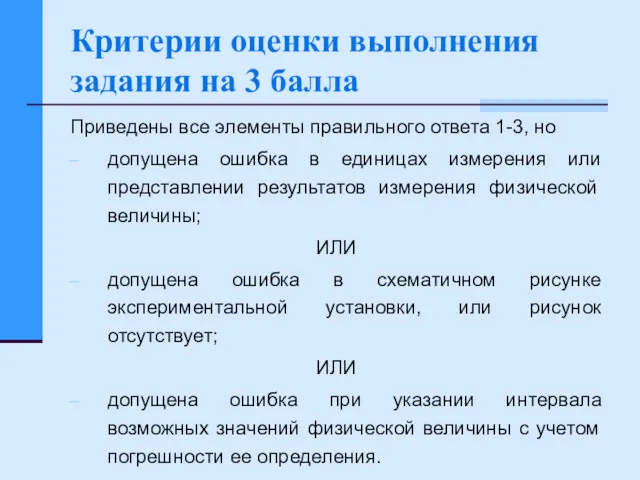 Критерии оценки выполнения задания на 3 балла

Приведены все элементы правильного ответа 1-3, но

– допущена ошибка в единицах измерения или представлении результатов измерения физической величины;

ИЛИ

– допущена ошибка в схематичном рисунке экспериментальной установки, или рисунок отсутствует;

ИЛИ

– допущена ошибка при указании интервала возможных значений физической величины с учетом погрешности ее определения.